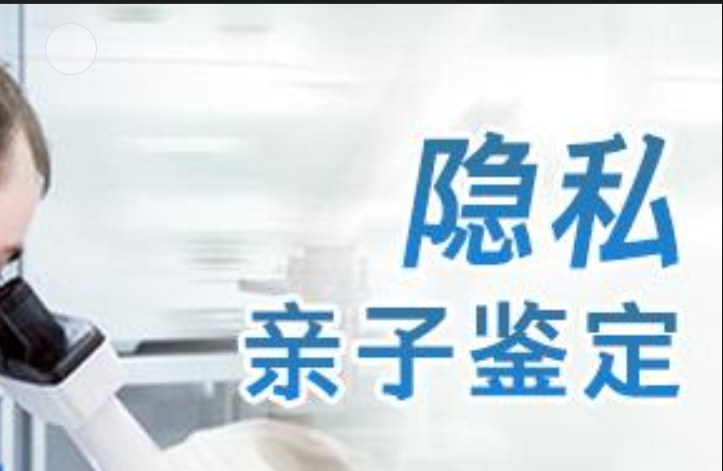 隐私
亲子鉴定